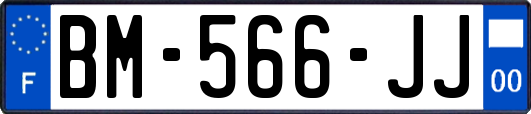 F
BM-566-JJ
00